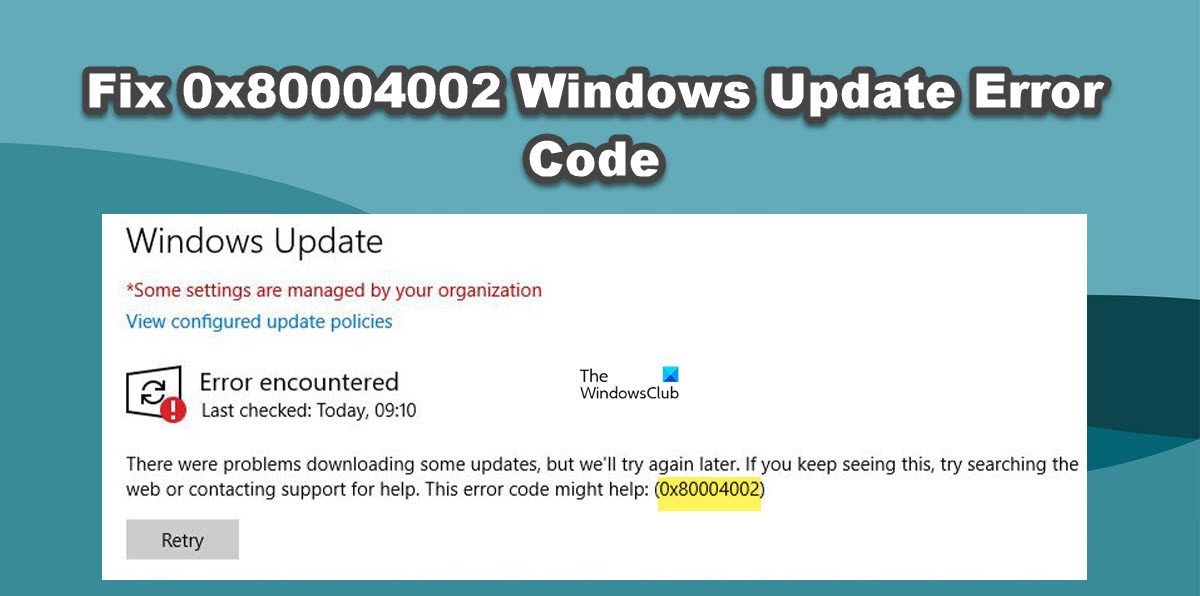 Fix 0x80004002 Windows Update Error Code

Windows Update

*Some settings are managed by your organization

View configured update policies

Error encountered
Last checked: Today, 09:10

The WindowsClub

There were problems downloading some updates, but we'll try again later. If you keep seeing this, try searching the web or contacting support for help. This error code might help: (0x80004002)

Retry